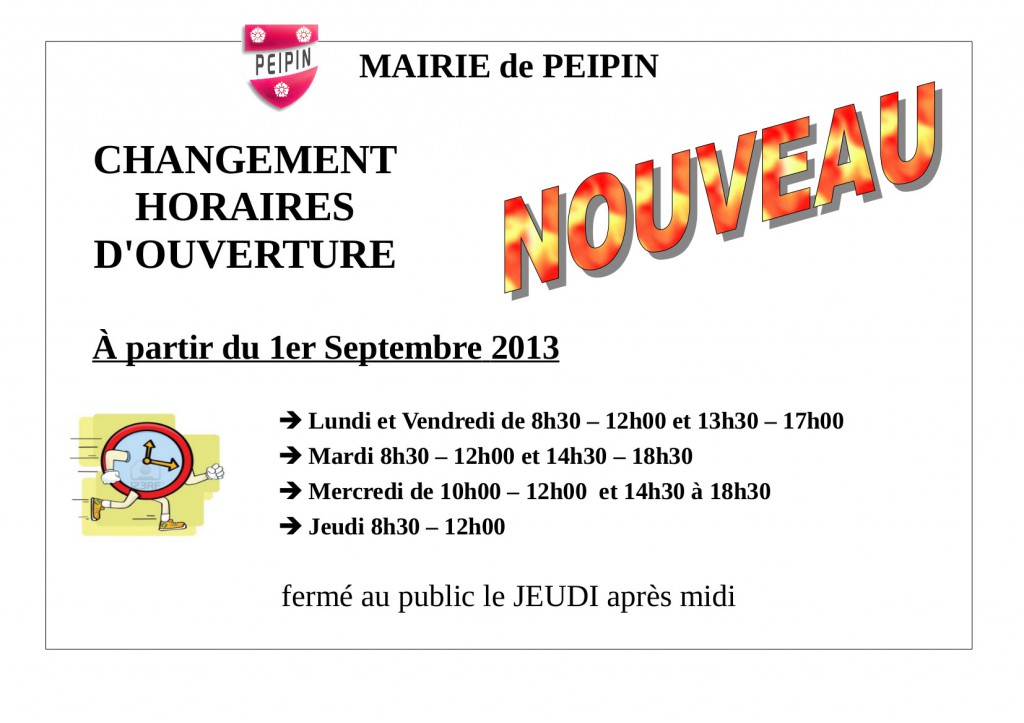 PEIPIN

MAIRIE de PEIPIN

CHANGEMENT HORAIRES D'OUVERTURE

NOUVEAU

À partir du 1er Septembre 2013

➔ Lundi et Vendredi de 8h30 – 12h00 et 13h30 – 17h00

➔ Mardi 8h30 – 12h00 et 14h30 – 18h30

➔ Mercredi de 10h00 – 12h00 et 14h30 à 18h30

➔ Jeudi 8h30 – 12h00

fermé au public le JEUDI après midi